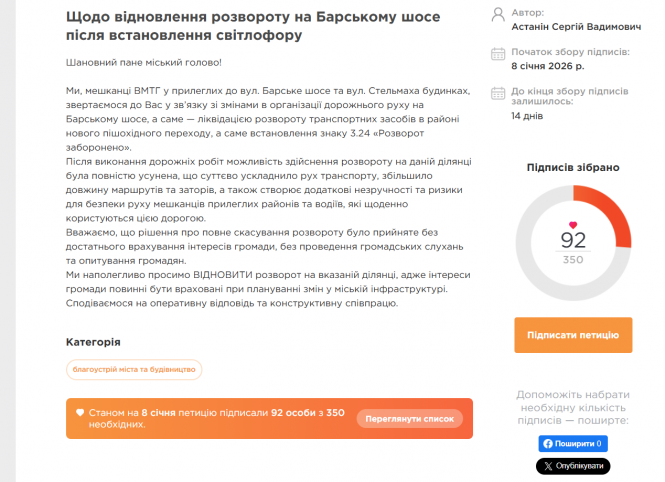 Щодо відновлення розвороту на Барському шосе після встановлення світлофору

Шановний пане міський голово!

Ми, мешканці ВМТГ у прилеглих до вул. Барське шосе та вул. Стельмаха будинках, звертаємося до Вас у зв'язку зі змінами в організації дорожнього руху на Барському шосе, а саме — ліквідацією розвороту транспортних засобів в районі нового пішохідного переходу, а саме встановлення знаку 3.24 «Розворот заборонено».
Після виконання дорожніх робіт можливість здійснення розвороту на даній ділянці була повністю усунена, що суттєво ускладнило рух транспорту, збільшило довжину маршрутів та заторів, а також створює додаткові незручності та ризики для безпеки руху мешканців прилеглих районів та водіїв, які щоденно користуються цією дорогою.
Вважаємо, що рішення про повне скасування розвороту було прийняте без достатнього врахування інтересів громади, без проведення громадських слухань та опитування громадян.
Ми наполегливо просимо ВІДНОВИТИ розворот на вказаній ділянці, адже інтереси громади повинні бути враховані при плануванні змін у міській інфраструктурі.
Сподіваємося на оперативну відповідь та конструктивну співпрацю.

Категорія

благоустрій міста та будівництво

Станом на 8 січня петицію підписали 92 особи з 350 необхідних.

Переглянути список

Автор:
Астанін Сергій Вадимович

Початок збору підписів:
8 січня 2026 р.

До кінця збору підписів залишилось:
14 днів

Підписів зібрано

92
350

Підписати петицію

Допоможіть набрати необхідну кількість підписів — поширте:

Поширити 0

Опублікувати